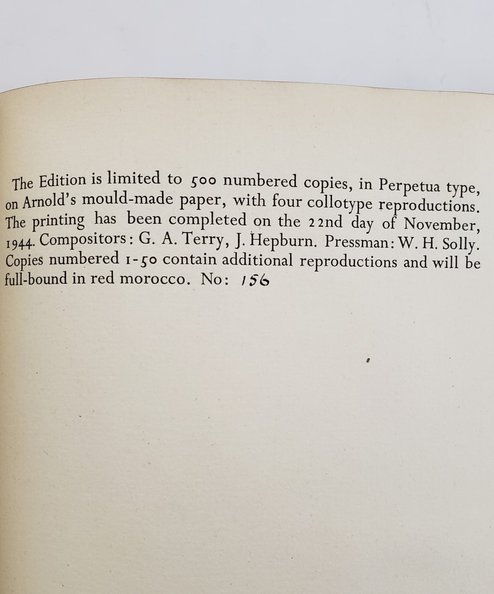 The Edition is limited to 500 numbered copies, in Perpetua type, on Arnold's mould-made paper, with four collotype reproductions. The printing has been completed on the 22nd day of November, 1944. Compositors: G. A. Terry, J. Hepburn. Pressman: W. H. Solly. Copies numbered 1-50 contain additional reproductions and will be full-bound in red morocco. No: 156